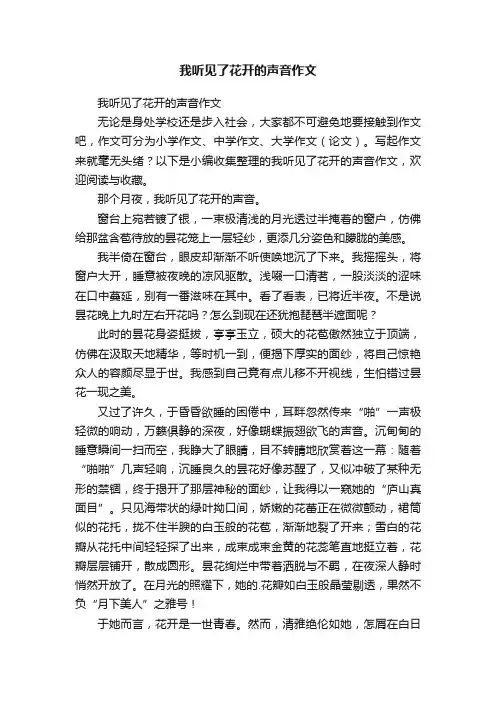 我听见了花开的声音作文

我听见了花开的声音作文

无论是身处学校还是步入社会，大家都不可避免地要接触到作文吧，作文可分为小学作文、中学作文、大学作文（论文）。写起作文来就毫无头绪？以下是小编收集整理的我听见了花开的声音作文，欢迎阅读与收藏。

那个月夜，我听见了花开的声音。

窗台上宛若镀了银，一束极清浅的月光透过半掩着的窗户，仿佛给那盆含苞待放的昙花笼上一层轻纱，更添几分姿色和朦胧的美感。

我半倚在窗台，眼皮却渐渐不听使唤地沉了下来。我摇摇头，将窗户大开，睡意被夜晚的凉风驱散。浅啜一口清茗，一股淡淡的涩味在口中蔓延，别有一番滋味在其中。看了看表，已将近半夜。不是说昙花晚上九时左右开花吗？怎么到现在还犹抱琵琶半遮面呢？

此时的昙花身姿挺拔，亭亭玉立，硕大的花苞傲然独立于顶端，仿佛在汲取天地精华，等时机一到，便揭下厚实的面纱，将自己惊艳众人的容颜尽显于世。我感到自己竟有点儿移不开视线，生怕错过昙花一现之美。

又过了许久，于昏昏欲睡的困倦中，耳畔忽然传来“啪”一声极轻微的响动，万籁俱静的深夜，好像蝴蝶振翅欲飞的声音。沉甸甸的睡意瞬间一扫而空，我睁大了眼睛，目不转睛地欣赏着这一幕：随着“啪啪”几声轻响，沉睡良久的昙花好像苏醒了，又似冲破了某种无形的禁锢，终于揭开了那层神秘的面纱，让我得以一窥她的“庐山真面目”。只见海带状的绿叶拗口间，娇嫩的花蕾正在微微颤动，裙筒似的花托，拢不住半腴的白玉般的花苞，渐渐地裂了开来；雪白的花瓣从花托中间轻轻探了出来，成束成束金黄的花蕊笔直地挺立着，花瓣层层铺开，散成圆形。昙花绚烂中带着洒脱与不羁，在夜深人静时悄然开放了。在月光的照耀下，她的.花瓣如白玉般晶莹剔透，果然不负“月下美人”之雅号！

于她而言，花开是一世青春。然而，清雅绝伦如她，怎屑在白日